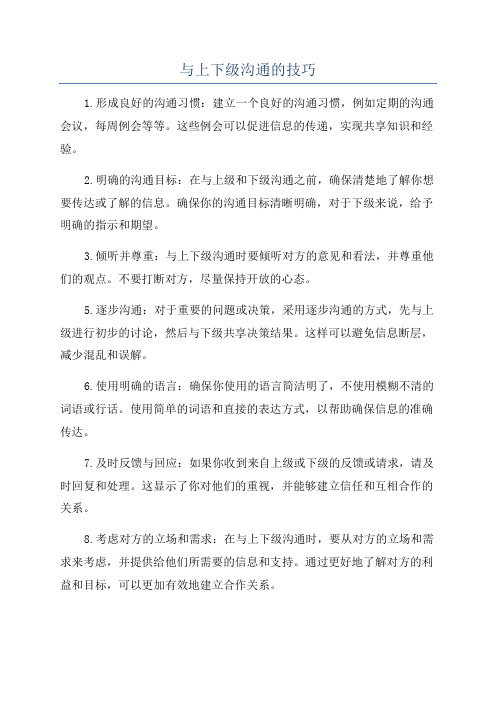 与上下级沟通的技巧

1.形成良好的沟通习惯：建立一个良好的沟通习惯，例如定期的沟通会议，每周例会等等。这些例会可以促进信息的传递，实现共享知识和经验。

2.明确的沟通目标：在与上级和下级沟通之前，确保清楚地了解你想要传达或了解的信息。确保你的沟通目标清晰明确，对于下级来说，给予明确的指示和期望。

3.倾听并尊重：与上下级沟通时要倾听对方的意见和看法，并尊重他们的观点。不要打断对方，尽量保持开放的心态。

5.逐步沟通：对于重要的问题或决策，采用逐步沟通的方式，先与上级进行初步的讨论，然后与下级共享决策结果。这样可以避免信息断层，减少混乱和误解。

6.使用明确的语言：确保你使用的语言简洁明了，不使用模糊不清的词语或行话。使用简单的词语和直接的表达方式，以帮助确保信息的准确传达。

7.及时反馈与回应：如果你收到来自上级或下级的反馈或请求，请及时回复和处理。这显示了你对他们的重视，并能够建立信任和互相合作的关系。

8.考虑对方的立场和需求：在与上下级沟通时，要从对方的立场和需求来考虑，并提供给他们所需要的信息和支持。通过更好地了解对方的利益和目标，可以更加有效地建立合作关系。